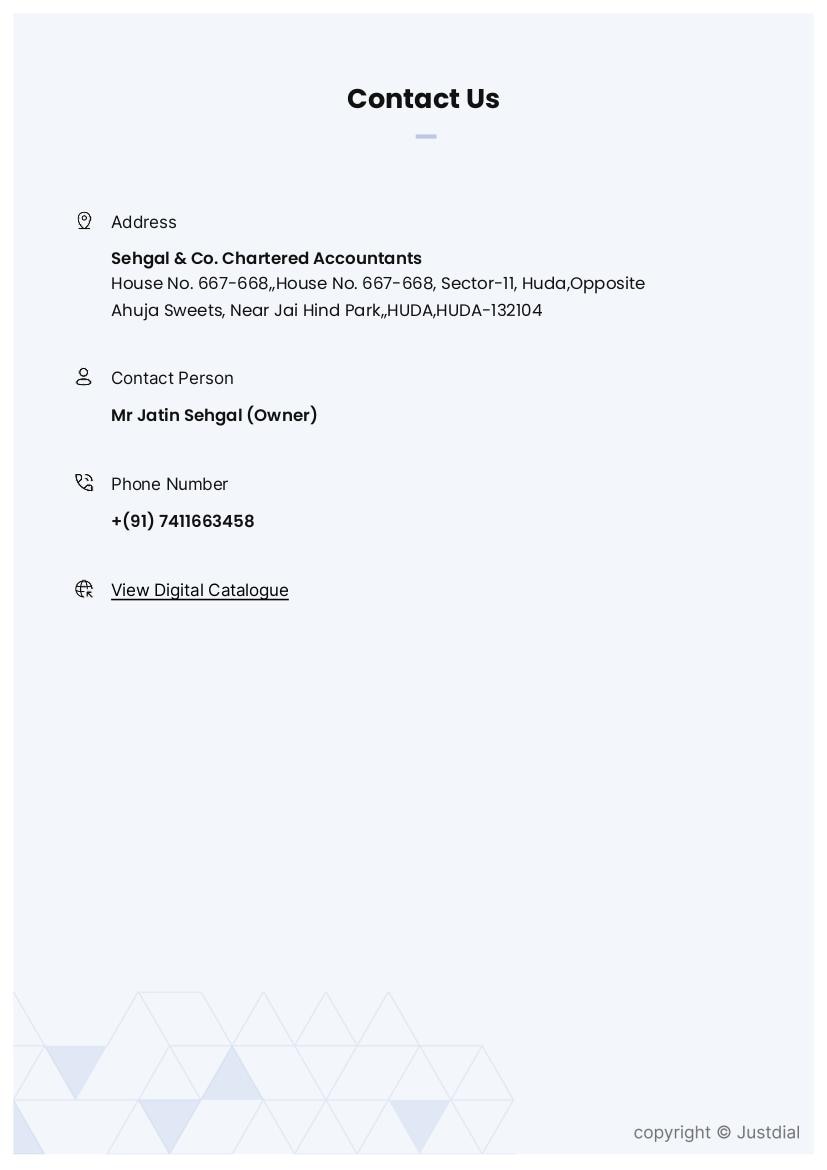 Contact Us

Address

Sehgal & Co. Chartered Accountants
House No. 667-668,,House No. 667-668, Sector-11, Huda,Opposite Ahuja Sweets, Near Jai Hind Park,,HUDA,HUDA-132104

Contact Person

Mr Jatin Sehgal (Owner)

Phone Number

+(91) 7411663458

View Digital Catalogue

copyright © Justdial